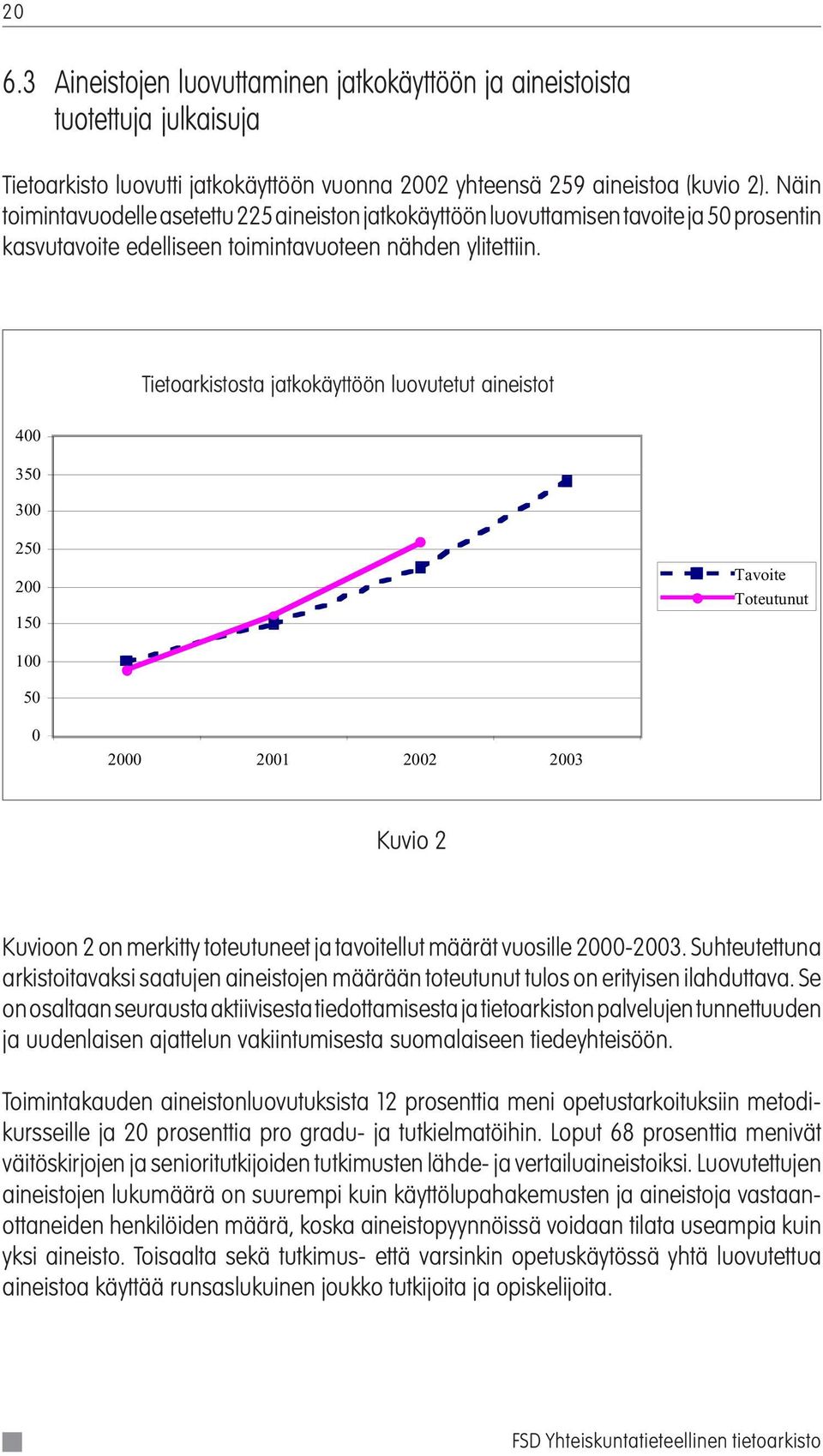 20

6.3 Aineistojen luovuttaminen jatkokäyttöön ja aineistoista tuotettuja julkaisuja

Tietoarkisto luovutti jatkokäyttöön vuonna 2002 yhteensä 259 aineistoa (kuvio 2). Näin toimintavuodelle asetettu 225 aineiston jatkokäyttöön luovuttamisen tavoite ja 50 prosentin kasvutavoite edelliseen toimintavuoteen nähden ylitettiin.

Tietoarkistosta jatkokäyttöön luovutetut aineistot

400
350
300
250
200
150
100
50
0

2000 2001 2002 2003

Tavoite
Toteutunut

Kuvio 2

Kuvioon 2 on merkitty toteutuneet ja tavoitellut määrät vuosille 2000-2003. Suhteutettuna arkistoitavaksi saatujen aineistojen määrään toteutunut tulos on erityisen ilahduttava. Se on osaltaan seurausta aktiivisesta tiedottamisesta ja tietoarkiston palvelujen tunnettuuden ja uudenlaisen ajattelun vakiintumisesta suomalaiseen tiedeyhteisöön.

Toimintakauden aineistonluovutuksista 12 prosenttia meni opetustarkoituksiin metodikursseille ja 20 prosenttia pro gradu- ja tutkielmatöihin. Loput 68 prosenttia menivät väitöskirjojen ja senioritutkijoiden tutkimusten lähde- ja vertailuaineistoiksi. Luovutettujen aineistojen lukumäärä on suurempi kuin käyttölupahakemusten ja aineistoja vastaanottaneiden henkilöiden määrä, koska aineistopyynnöissä voidaan tilata useampia kuin yksi aineisto. Toisaalta sekä tutkimus- että varsinkin opetuskäytössä yhtä luovutettua aineistoa käyttää runsaslukuinen joukko tutkijoita ja opiskelijoita.

FSD Yhteiskuntatieteellinen tietoarkisto